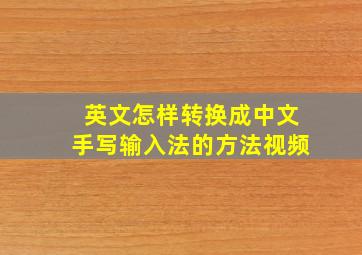 英文怎样转换成中文
手写输入法的方法视频